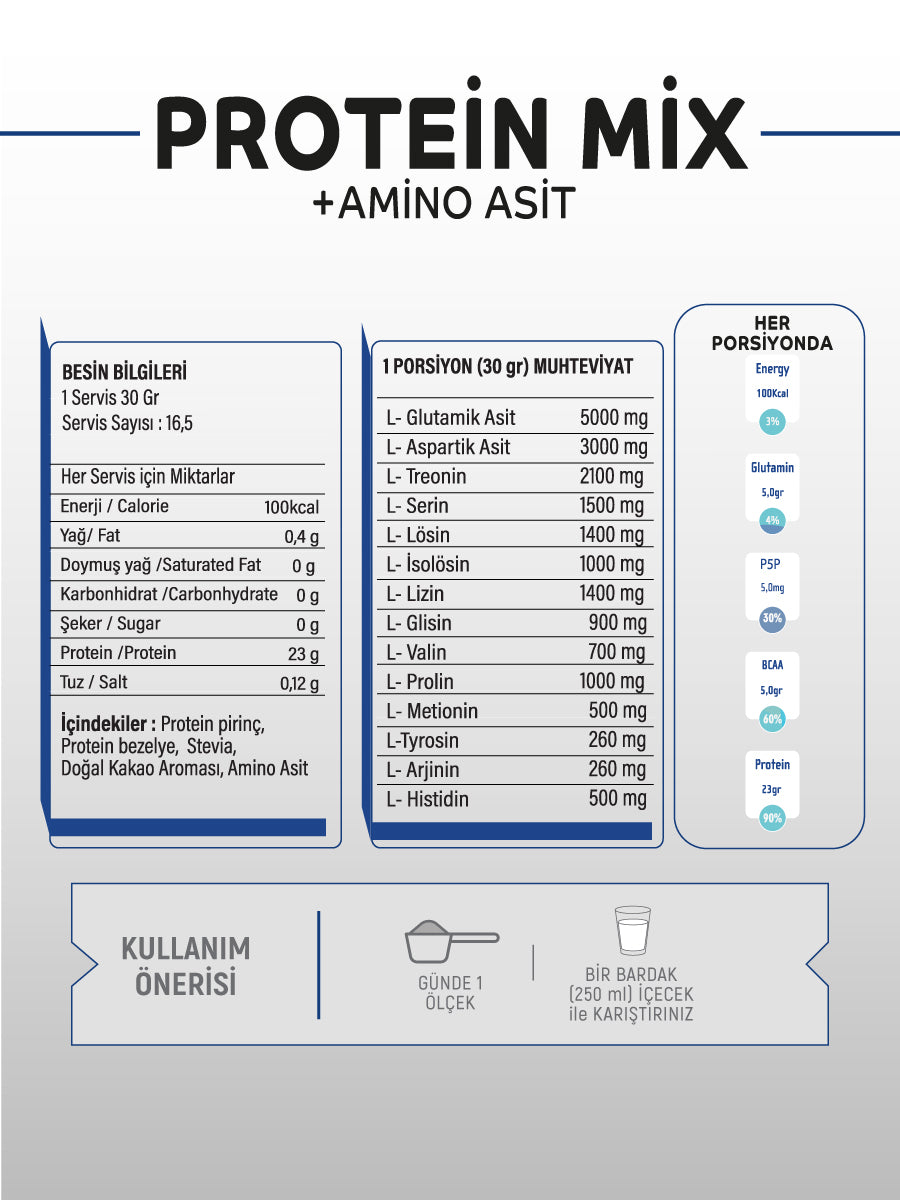 PROTEİN MİX
+AMİNO ASİT

BESİN BİLGİLERİ
1 Servis 30 Gr
Servis Sayısı : 16,5

| Her Servis için Miktarlar | |
|---|---|
| Enerji / Calorie | 100kcal |
| Yağ/ Fat | 0,4 g |
| Doymuş yağ /Saturated Fat | 0 g |
| Karbonhidrat /Carbonhydrate | 0 g |
| Şeker / Sugar | 0 g |
| Protein /Protein | 23 g |
| Tuz / Salt | 0,12 g |

İçindekiler : Protein pirinç, Protein bezelye, Stevia, Doğal Kakao Aroması, Amino Asit

1 PORSİYON (30 gr) MUHTEVİYAT

| | |
|---|---|
| L- Glutamik Asit | 5000 mg |
| L- Aspartik Asit | 3000 mg |
| L- Treonin | 2100 mg |
| L- Serin | 1500 mg |
| L- Lösin | 1400 mg |
| L- İsolösin | 1000 mg |
| L- Lizin | 1400 mg |
| L- Glisin | 900 mg |
| L- Valin | 700 mg |
| L- Prolin | 1000 mg |
| L- Metionin | 500 mg |
| L-Tyrosin | 260 mg |
| L- Arjinin | 260 mg |
| L- Histidin | 500 mg |

HER PORSİYONDA
Energy
100Kcal
3%
Glutamin
5,0gr
4%
P5P
5,0mg
30%
BCAA
5,0gr
60%
Protein
23gr
90%

KULLANIM ÖNERİSİ
GÜNDE 1 ÖLÇEK
BİR BARDAK (250 ml) İÇECEK ile KARIŞTIRINIZ